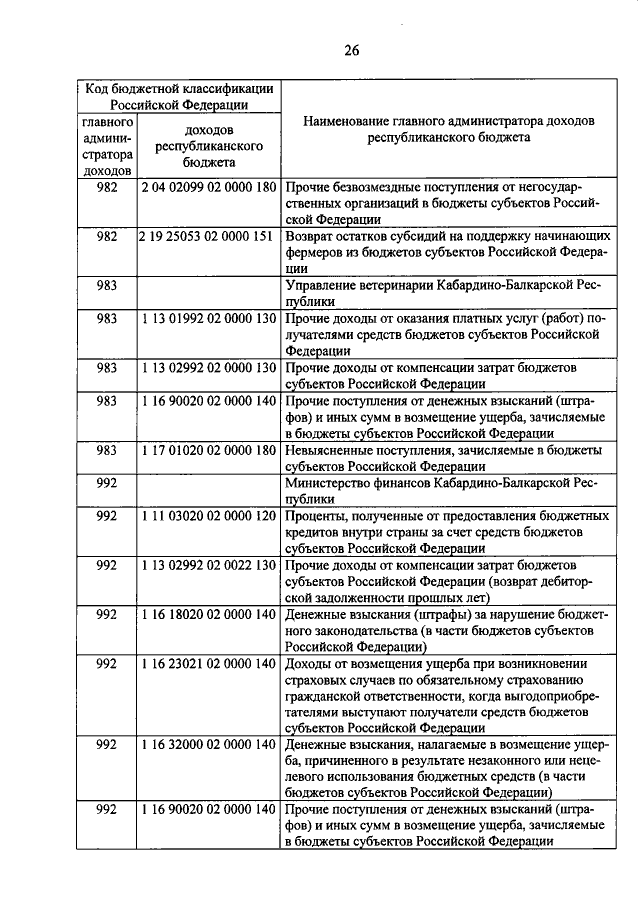 26

| Код бюджетной классификации Российской Федерации | | Наименование главного администратора доходов республиканского бюджета |
|---|---|---|
| главного администратора доходов | доходов республиканского бюджета | |
| 982 | 2 04 02099 02 0000 180 | Прочие безвозмездные поступления от негосударственных организаций в бюджеты субъектов Российской Федерации |
| 982 | 2 19 25053 02 0000 151 | Возврат остатков субсидий на поддержку начинающих фермеров из бюджетов субъектов Российской Федерации |
| 983 | | Управление ветеринарии Кабардино-Балкарской Республики |
| 983 | 1 13 01992 02 0000 130 | Прочие доходы от оказания платных услуг (работ) получателями средств бюджетов субъектов Российской Федерации |
| 983 | 1 13 02992 02 0000 130 | Прочие доходы от компенсации затрат бюджетов субъектов Российской Федерации |
| 983 | 1 16 90020 02 0000 140 | Прочие поступления от денежных взысканий (штрафов) и иных сумм в возмещение ущерба, зачисляемые в бюджеты субъектов Российской Федерации |
| 983 | 1 17 01020 02 0000 180 | Невыясненные поступления, зачисляемые в бюджеты субъектов Российской Федерации |
| 992 | | Министерство финансов Кабардино-Балкарской Республики |
| 992 | 1 11 03020 02 0000 120 | Проценты, полученные от предоставления бюджетных кредитов внутри страны за счет средств бюджетов субъектов Российской Федерации |
| 992 | 1 13 02992 02 0022 130 | Прочие доходы от компенсации затрат бюджетов субъектов Российской Федерации (возврат дебиторской задолженности прошлых лет) |
| 992 | 1 16 18020 02 0000 140 | Денежные взыскания (штрафы) за нарушение бюджетного законодательства (в части бюджетов субъектов Российской Федерации) |
| 992 | 1 16 23021 02 0000 140 | Доходы от возмещения ущерба при возникновении страховых случаев по обязательному страхованию гражданской ответственности, когда выгодоприобретателями выступают получатели средств бюджетов субъектов Российской Федерации |
| 992 | 1 16 32000 02 0000 140 | Денежные взыскания, налагаемые в возмещение ущерба, причиненного в результате незаконного или нецелевого использования бюджетных средств (в части бюджетов субъектов Российской Федерации) |
| 992 | 1 16 90020 02 0000 140 | Прочие поступления от денежных взысканий (штрафов) и иных сумм в возмещение ущерба, зачисляемые в бюджеты субъектов Российской Федерации |